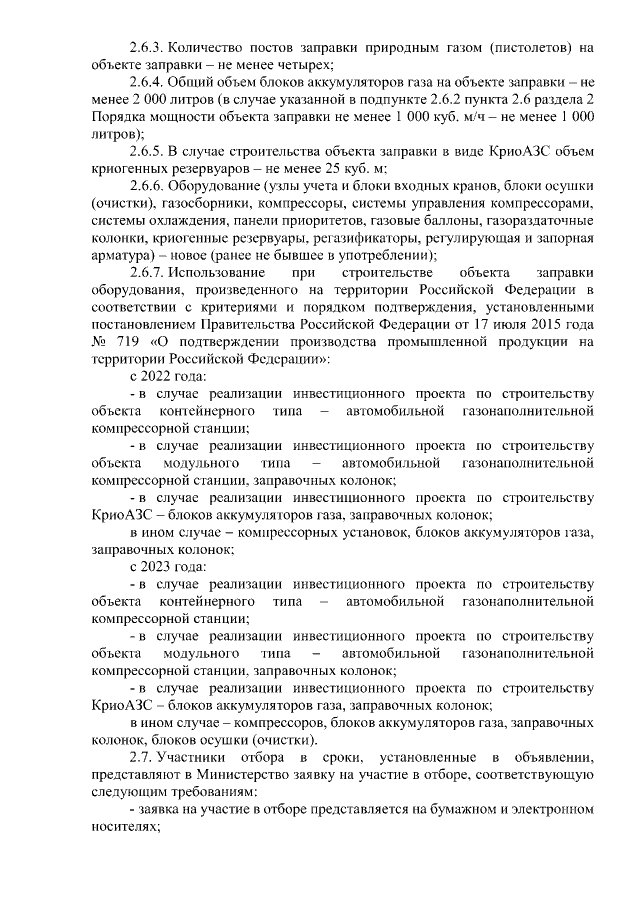 2.6.3. Количество постов заправки природным газом (пистолетов) на объекте заправки – не менее четырех;

2.6.4. Общий объем блоков аккумуляторов газа на объекте заправки – не менее 2 000 литров (в случае указанной в подпункте 2.6.2 пункта 2.6 раздела 2 Порядка мощности объекта заправки не менее 1 000 куб. м/ч – не менее 1 000 литров);

2.6.5. В случае строительства объекта заправки в виде КриоАЗС объем криогенных резервуаров – не менее 25 куб. м;

2.6.6. Оборудование (узлы учета и блоки входных кранов, блоки осушки (очистки), газосборники, компрессоры, системы управления компрессорами, системы охлаждения, панели приоритетов, газовые баллоны, газораздаточные колонки, криогенные резервуары, регазификаторы, регулирующая и запорная арматура) – новое (ранее не бывшее в употреблении);

2.6.7. Использование при строительстве объекта заправки оборудования, произведенного на территории Российской Федерации в соответствии с критериями и порядком подтверждения, установленными постановлением Правительства Российской Федерации от 17 июля 2015 года № 719 «О подтверждении производства промышленной продукции на территории Российской Федерации»:

с 2022 года:

- в случае реализации инвестиционного проекта по строительству объекта контейнерного типа – автомобильной газонаполнительной компрессорной станции;

- в случае реализации инвестиционного проекта по строительству объекта модульного типа – автомобильной газонаполнительной компрессорной станции, заправочных колонок;

- в случае реализации инвестиционного проекта по строительству КриоАЗС – блоков аккумуляторов газа, заправочных колонок;

в ином случае – компрессорных установок, блоков аккумуляторов газа, заправочных колонок;

с 2023 года:

- в случае реализации инвестиционного проекта по строительству объекта контейнерного типа – автомобильной газонаполнительной компрессорной станции;

- в случае реализации инвестиционного проекта по строительству объекта модульного типа – автомобильной газонаполнительной компрессорной станции, заправочных колонок;

- в случае реализации инвестиционного проекта по строительству КриоАЗС – блоков аккумуляторов газа, заправочных колонок;

в ином случае – компрессоров, блоков аккумуляторов газа, заправочных колонок, блоков осушки (очистки).

2.7. Участники отбора в сроки, установленные в объявлении, представляют в Министерство заявку на участие в отборе, соответствующую следующим требованиям:

- заявка на участие в отборе представляется на бумажном и электронном носителях;